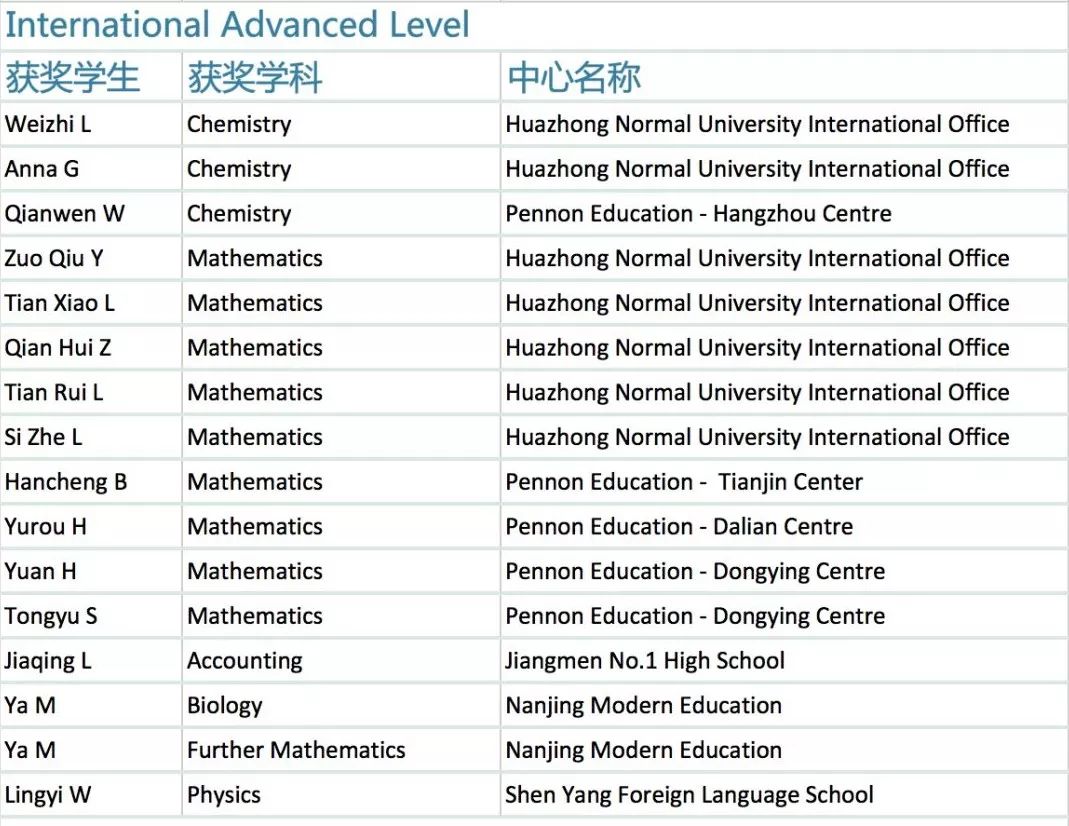 International Advanced Level

| 获奖学生 | 获奖学科 | 中心名称 |
|---|---|---|
| Weizhi L | Chemistry | Huazhong Normal University International Office |
| Anna G | Chemistry | Huazhong Normal University International Office |
| Qianwen W | Chemistry | Pennon Education - Hangzhou Centre |
| Zuo Qiu Y | Mathematics | Huazhong Normal University International Office |
| Tian Xiao L | Mathematics | Huazhong Normal University International Office |
| Qian Hui Z | Mathematics | Huazhong Normal University International Office |
| Tian Rui L | Mathematics | Huazhong Normal University International Office |
| Si Zhe L | Mathematics | Huazhong Normal University International Office |
| Hancheng B | Mathematics | Pennon Education - Tianjin Center |
| Yurou H | Mathematics | Pennon Education - Dalian Centre |
| Yuan H | Mathematics | Pennon Education - Dongying Centre |
| Tongyu S | Mathematics | Pennon Education - Dongying Centre |
| Jiaqing L | Accounting | Jiangmen No.1 High School |
| Ya M | Biology | Nanjing Modern Education |
| Ya M | Further Mathematics | Nanjing Modern Education |
| Lingyi W | Physics | Shen Yang Foreign Language School |